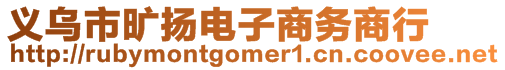 义乌市旷扬电子商务商行
http://rubymontgomer1.cn.coovee.net